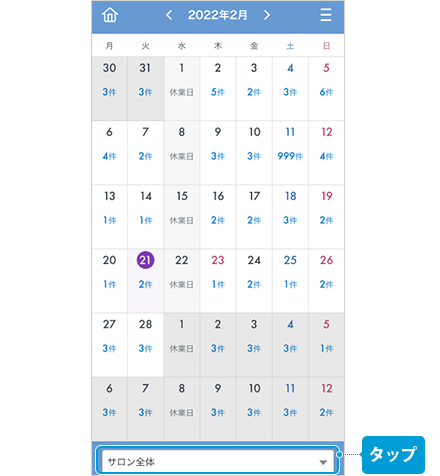 < 2022年2月 >

| 月 | 火 | 水 | 木 | 金 | 土 | 日 |
|---|---|---|---|---|---|---|
| 30 3件 | 31 3件 | 1 休業日 | 2 5件 | 3 2件 | 4 3件 | 5 6件 |
| 6 4件 | 7 2件 | 8 休業日 | 9 3件 | 10 3件 | 11 999件 | 12 4件 |
| 13 1件 | 14 1件 | 15 休業日 | 16 2件 | 17 2件 | 18 3件 | 19 2件 |
| 20 1件 | 21 2件 | 22 休業日 | 23 1件 | 24 2件 | 25 1件 | 26 2件 |
| 27 3件 | 28 3件 | 1 休業日 | 2 3件 | 3 3件 | 4 3件 | 5 1件 |
| 6 3件 | 7 3件 | 8 休業日 | 9 3件 | 10 3件 | 11 3件 | 12 2件 |

サロン全体

タップ